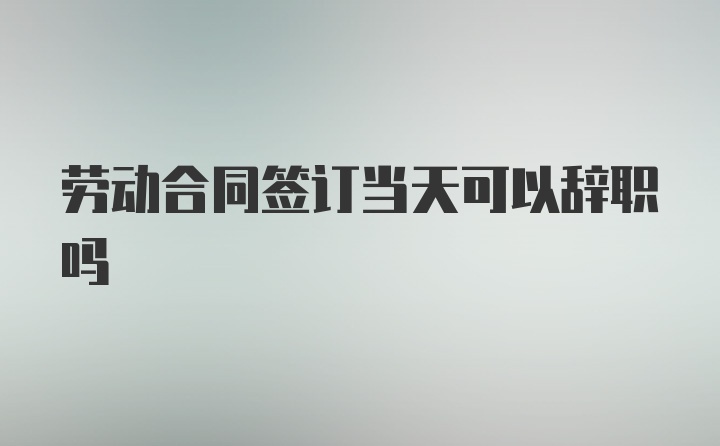 劳动合同签订当天可以辞职吗